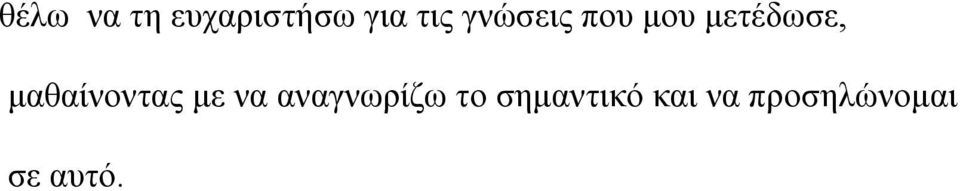 θέλω να τη ευχαριστήσω για τις γνώσεις που μου μετέδωσε, μαθαίνοντας με να αναγνωρίζω το σημαντικό και να προσηλώνομαι σε αυτό.